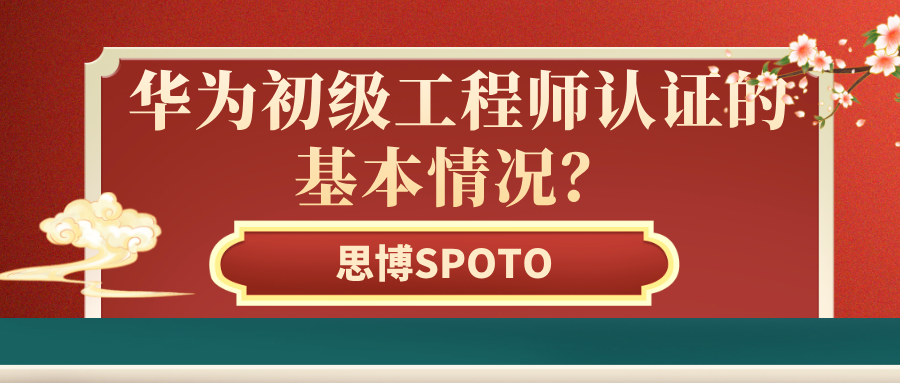 华为初级工程师认证的基本情况？

思博SPOTO